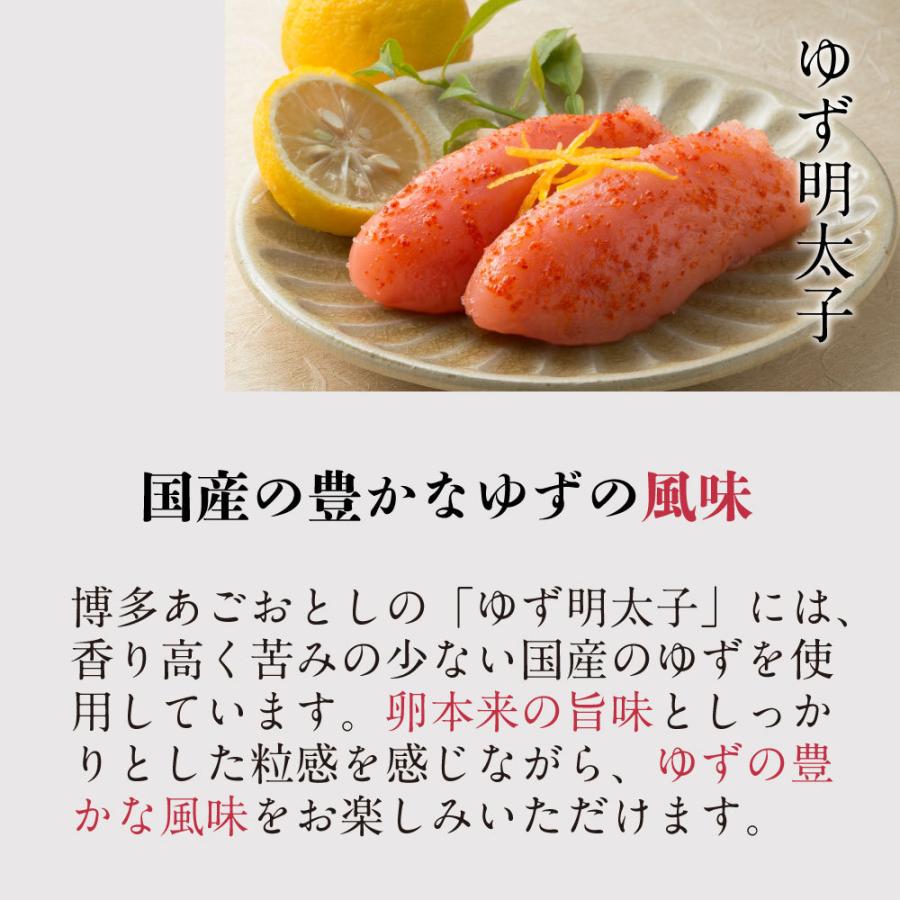 ゆず明太子

国産の豊かなゆずの風味

博多あごおとしの「ゆず明太子」には、香り高く苦みの少ない国産のゆずを使用しています。卵本来の旨味としっかりとした粒感を感じながら、ゆずの豊かな風味をお楽しみいただけます。